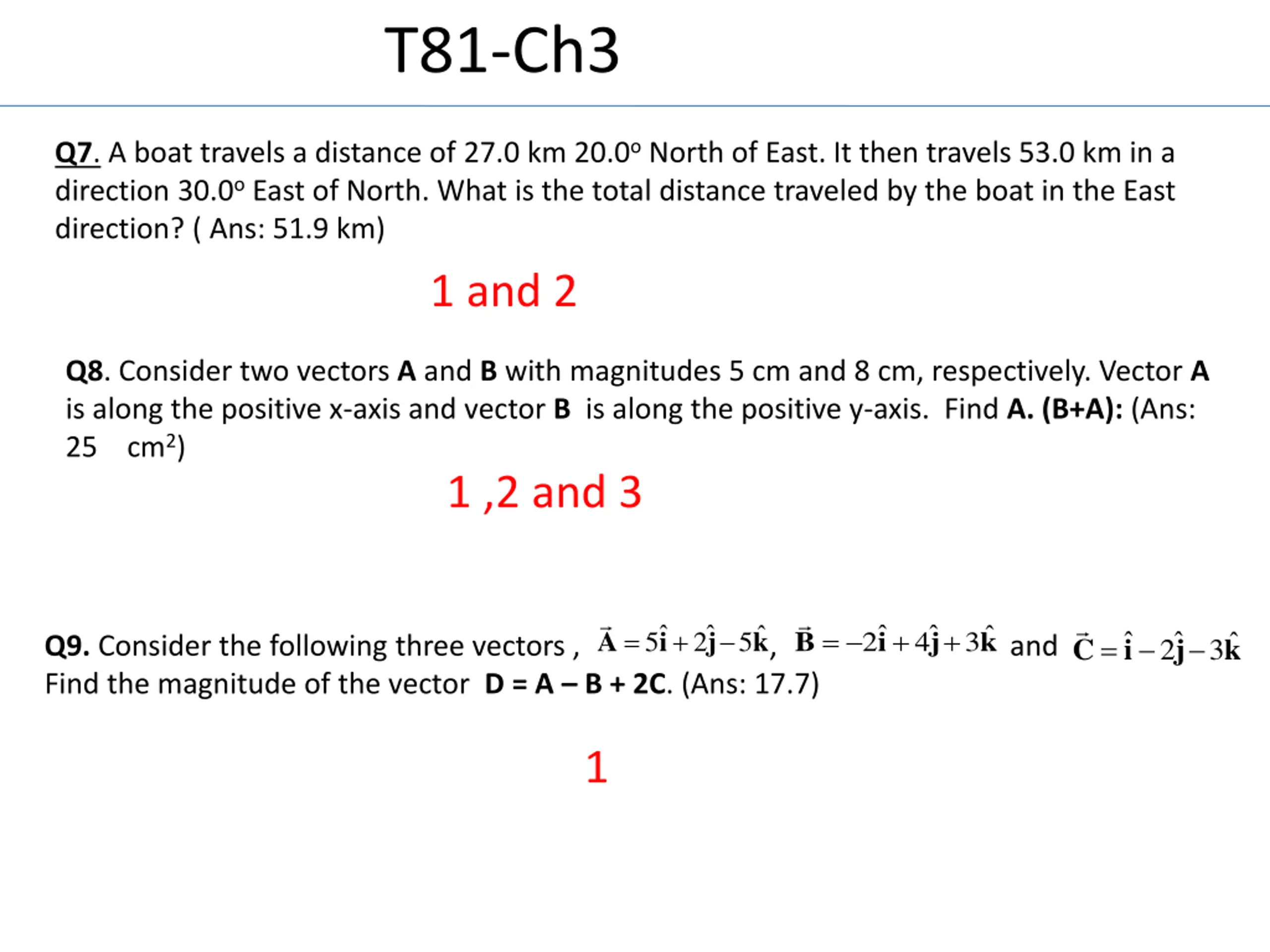 T81-Ch3

Q7. A boat travels a distance of 27.0 km 20.0º North of East. It then travels 53.0 km in a direction 30.0º East of North. What is the total distance traveled by the boat in the East direction? ( Ans: 51.9 km)

1 and 2

Q8. Consider two vectors A and B with magnitudes 5 cm and 8 cm, respectively. Vector A is along the positive x-axis and vector B is along the positive y-axis. Find A. (B+A): (Ans: 25 cm$^2$)

1 ,2 and 3

Q9. Consider the following three vectors , $\vec{A} = 5\hat{i} + 2\hat{j} - 5\hat{k}$, $\vec{B} = -2\hat{i} + 4\hat{j} + 3\hat{k}$ and $\vec{C} = \hat{i} - 2\hat{j} - 3\hat{k}$ Find the magnitude of the vector D = A – B + 2C. (Ans: 17.7)

1